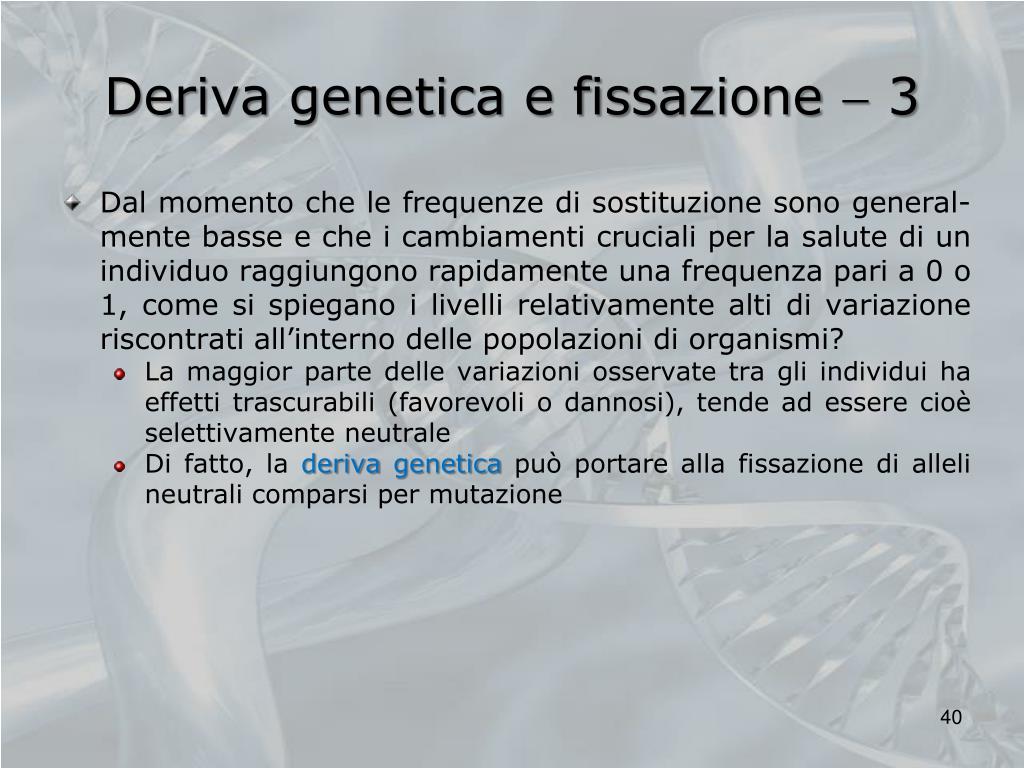 Deriva genetica e fissazione – 3

Dal momento che le frequenze di sostituzione sono generalmente basse e che i cambiamenti cruciali per la salute di un individuo raggiungono rapidamente una frequenza pari a 0 o 1, come si spiegano i livelli relativamente alti di variazione riscontrati all'interno delle popolazioni di organismi?

La maggior parte delle variazioni osservate tra gli individui ha effetti trascurabili (favorevoli o dannosi), tende ad essere cioè selettivamente neutrale

Di fatto, la deriva genetica può portare alla fissazione di alleli neutrali comparsi per mutazione

40